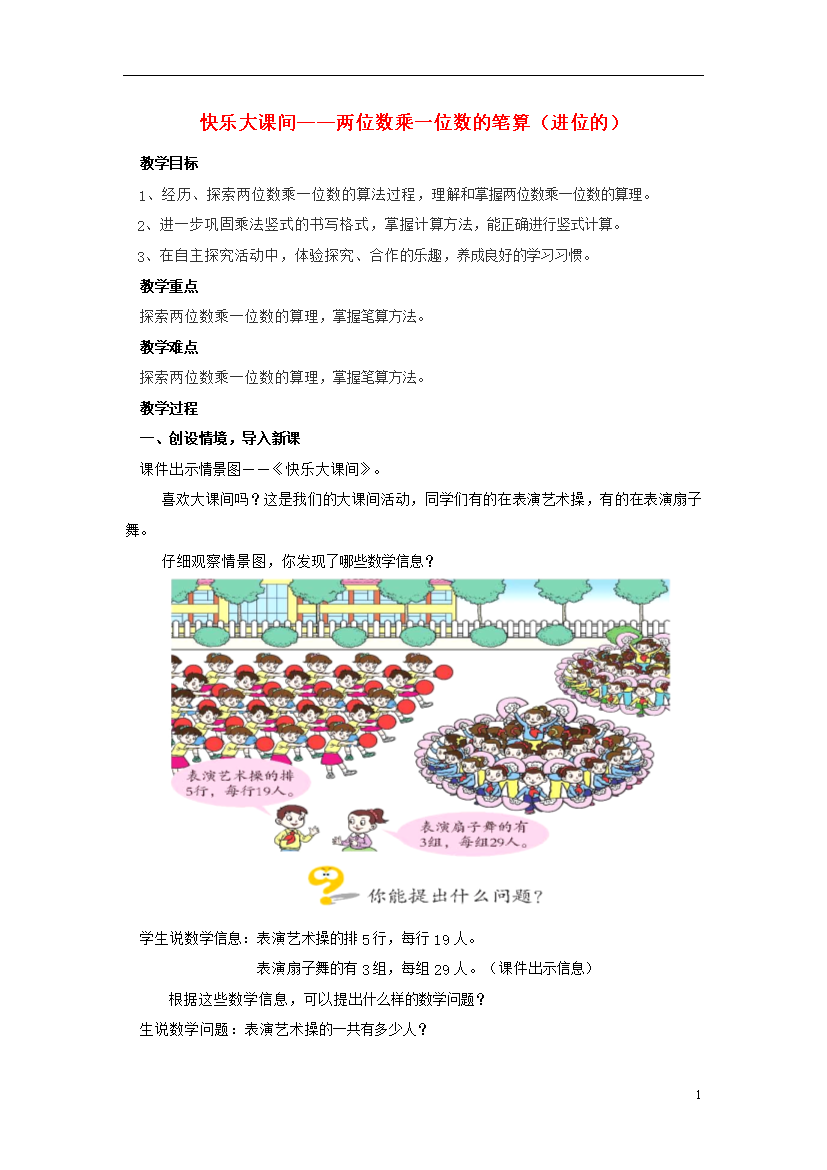 快乐大课间——两位数乘一位数的笔算（进位的）

教学目标

1、经历、探索两位数乘一位数的算法过程，理解和掌握两位数乘一位数的算理。

2、进一步巩固乘法竖式的书写格式，掌握计算方法，能正确进行竖式计算。

3、在自主探究活动中，体验探究、合作的乐趣，养成良好的学习习惯。

教学重点

探索两位数乘一位数的算理，掌握笔算方法。

教学难点

探索两位数乘一位数的算理，掌握笔算方法。

教学过程

一、创设情境，导入新课

课件出示情景图——《快乐大课间》。

喜欢大课间吗？这是我们的大课间活动，同学们有的在表演艺术操，有的在表演扇子舞。

仔细观察情景图，你发现了哪些数学信息？

表演艺术操的排5行，每行19人。

表演扇子舞的有3组，每组29人。

你能提出什么问题？

学生说数学信息：表演艺术操的排5行，每行19人。

表演扇子舞的有3组，每组29人。（课件出示信息）

根据这些数学信息，可以提出什么样的数学问题？

生说数学问题：表演艺术操的一共有多少人？

1